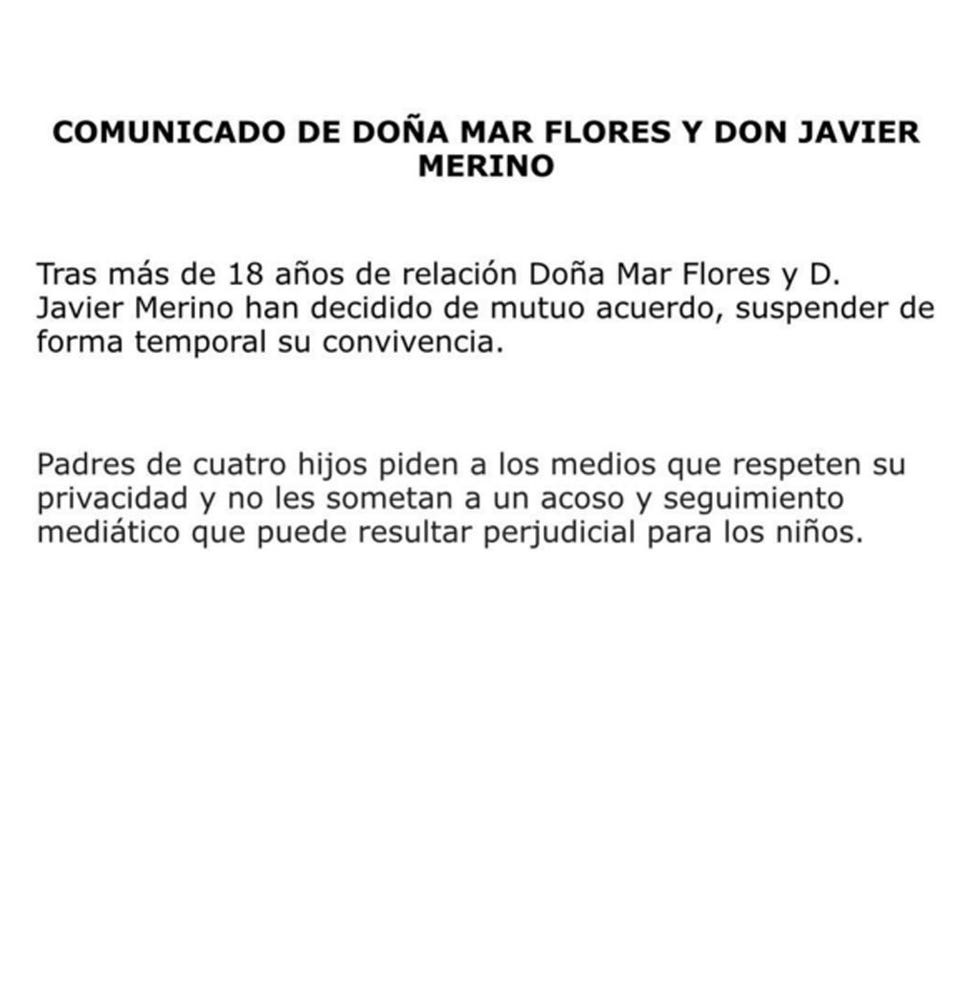 COMUNICADO DE DOÑA MAR FLORES Y DON JAVIER MERINO

Tras más de 18 años de relación Doña Mar Flores y D. Javier Merino han decidido de mutuo acuerdo, suspender de forma temporal su convivencia.

Padres de cuatro hijos piden a los medios que respeten su privacidad y no les sometan a un acoso y seguimiento mediático que puede resultar perjudicial para los niños.